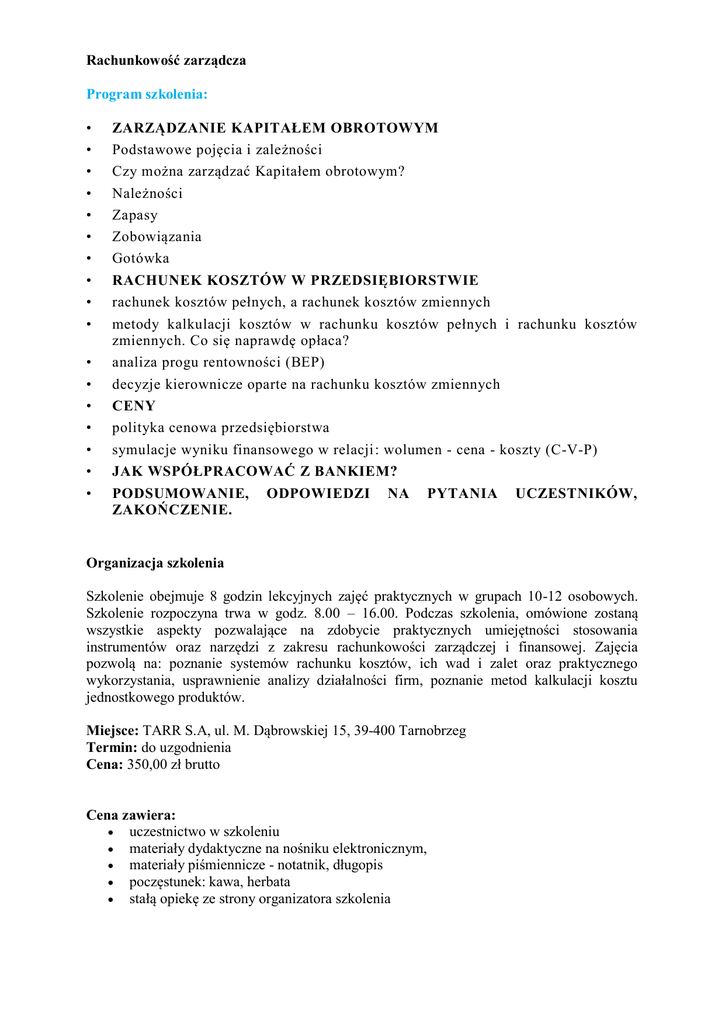 Rachunkowość zarządcza

Program szkolenia:

• ZARZĄDZANIE KAPITAŁEM OBROTOWYM
• Podstawowe pojęcia i zależności
• Czy można zarządzać Kapitałem obrotowym?
• Należności
• Zapasy
• Zobowiązania
• Gotówka
• RACHUNEK KOSZTÓW W PRZEDSIĘBIORSTWIE
• rachunek kosztów pełnych, a rachunek kosztów zmiennych
• metody kalkulacji kosztów w rachunku kosztów pełnych i rachunku kosztów zmiennych. Co się naprawdę opłaca?
• analiza progu rentowności (BEP)
• decyzje kierownicze oparte na rachunku kosztów zmiennych
• CENY
• polityka cenowa przedsiębiorstwa
• symulacje wyniku finansowego w relacji: wolumen - cena - koszty (C-V-P)
• JAK WSPÓŁPRACOWAĆ Z BANKIEM?
• PODSUMOWANIE, ODPOWIEDZI NA PYTANIA UCZESTNIKÓW, ZAKOŃCZENIE.

Organizacja szkolenia

Szkolenie obejmuje 8 godzin lekcyjnych zajęć praktycznych w grupach 10-12 osobowych. Szkolenie rozpoczyna trwa w godz. 8.00 – 16.00. Podczas szkolenia, omówione zostaną wszystkie aspekty pozwalające na zdobycie praktycznych umiejętności stosowania instrumentów oraz narzędzi z zakresu rachunkowości zarządczej i finansowej. Zajęcia pozwolą na: poznanie systemów rachunku kosztów, ich wad i zalet oraz praktycznego wykorzystania, usprawnienie analizy działalności firm, poznanie metod kalkulacji kosztu jednostkowego produktów.

Miejsce: TARR S.A, ul. M. Dąbrowskiej 15, 39-400 Tarnobrzeg
Termin: do uzgodnienia
Cena: 350,00 zł brutto

Cena zawiera:
• uczestnictwo w szkoleniu
• materiały dydaktyczne na nośniku elektronicznym,
• materiały piśmiennicze - notatnik, długopis
• poczęstunek: kawa, herbata
• stałą opiekę ze strony organizatora szkolenia